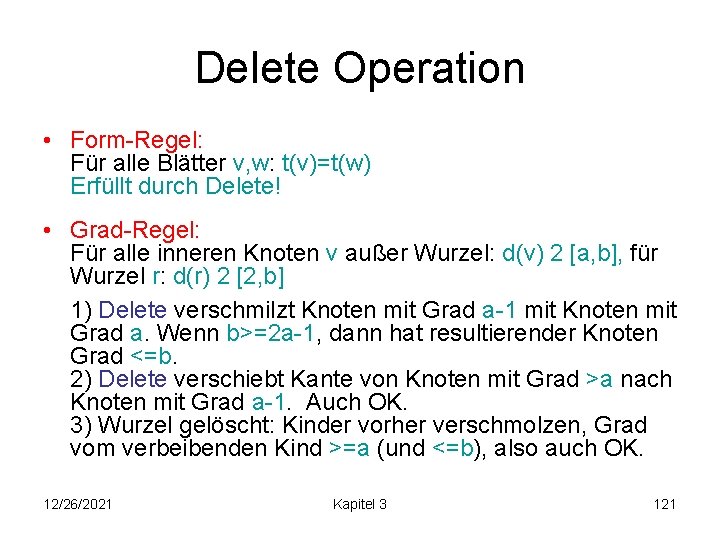 Delete Operation

• Form-Regel:
Für alle Blätter v,w: t(v)=t(w)
Erfüllt durch Delete!

• Grad-Regel:
Für alle inneren Knoten v außer Wurzel: d(v) 2 [a,b], für Wurzel r: d(r) 2 [2,b]

1) Delete verschmilzt Knoten mit Grad a-1 mit Knoten mit Grad a. Wenn b>=2a-1, dann hat resultierender Knoten Grad <=b.
2) Delete verschiebt Kante von Knoten mit Grad >a nach Knoten mit Grad a-1. Auch OK.
3) Wurzel gelöscht: Kinder vorher verschmolzen, Grad vom verbeibenden Kind >=a (und <=b), also auch OK.

12/26/2021 Kapitel 3 121